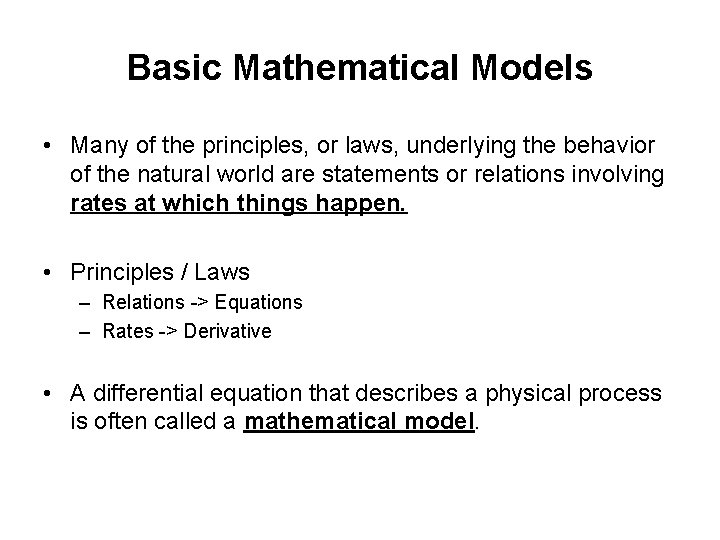 Basic Mathematical Models

• Many of the principles, or laws, underlying the behavior of the natural world are statements or relations involving rates at which things happen.

• Principles / Laws
– Relations -> Equations
– Rates -> Derivative

• A differential equation that describes a physical process is often called a mathematical model.